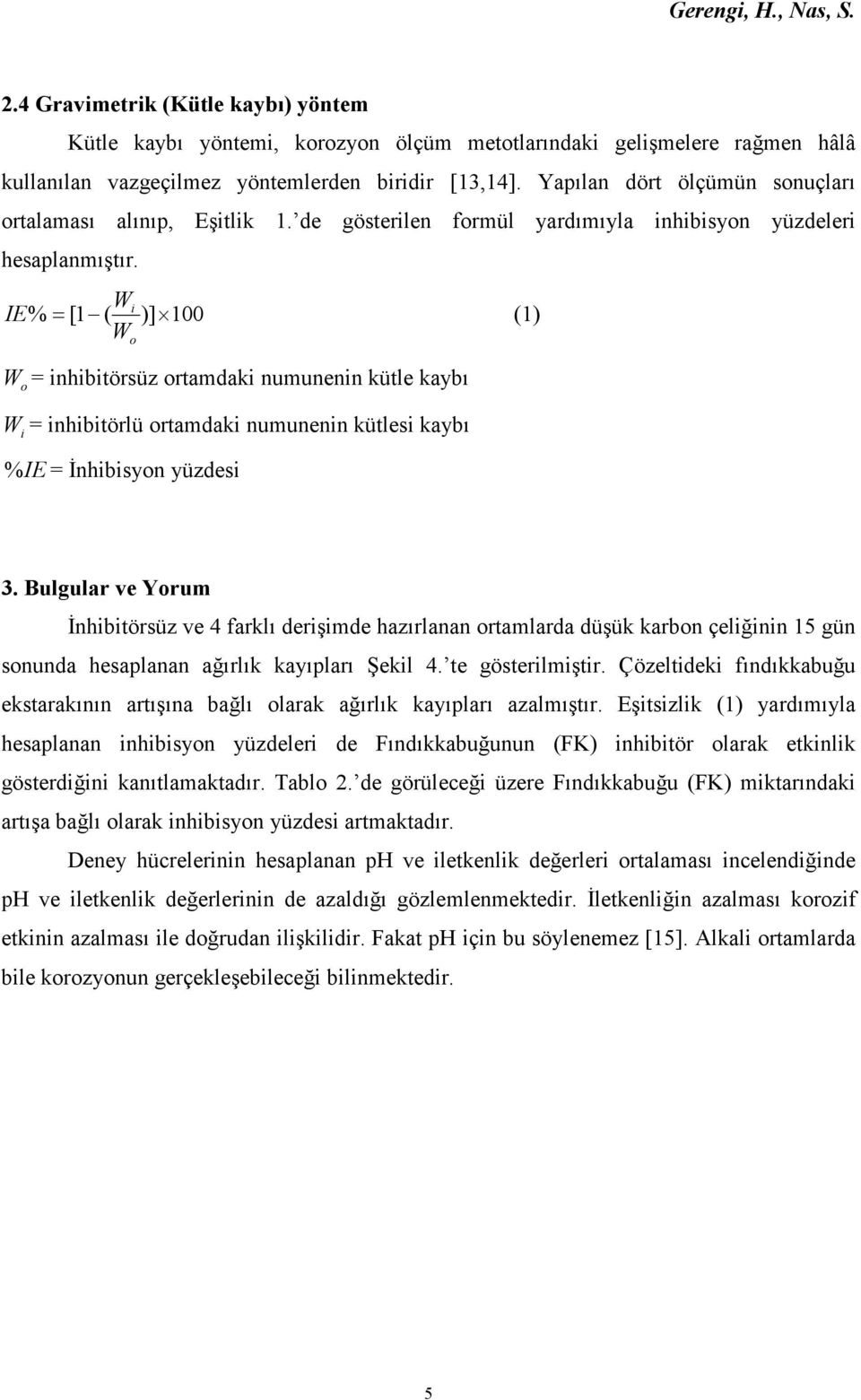 Gerengi, H., Nas, S.

2.4 Gravimetrik (Kütle kaybı) yöntem

Kütle kaybı yöntemi, korozyon ölçüm metotlarındaki gelişmelere rağmen hâlâ kullanılan vazgeçilmez yöntemlerden biridir [13,14]. Yapılan dört ölçümün sonuçları ortalaması alınıp, Eşitlik 1.'de gösterilen formül yardımıyla inhibisyon yüzdeleri hesaplanmıştır.

$IE\% = [1 - (\frac{W_i}{W_o})] \times 100$ (1)

$W_o$ = inhibitörsüz ortamdaki numunenin kütle kaybı

$W_i$ = inhibitörlü ortamdaki numunenin kütlesi kaybı

$\%IE$ = İnhibisyon yüzdesi

3. Bulgular ve Yorum

İnhibitörsüz ve 4 farklı derişimde hazırlanan ortamlarda düşük karbon çeliğinin 15 gün sonunda hesaplanan ağırlık kayıpları Şekil 4.'te gösterilmiştir. Çözeltideki fındıkkabuğu ekstarakının artışına bağlı olarak ağırlık kayıpları azalmıştır. Eşitsizlik (1) yardımıyla hesaplanan inhibisyon yüzdeleri de Fındıkkabuğunun (FK) inhibitör olarak etkinlik gösterdiğini kanıtlamaktadır. Tablo 2.'de görüleceği üzere Fındıkkabuğu (FK) miktarındaki artışa bağlı olarak inhibisyon yüzdesi artmaktadır.

Deney hücrelerinin hesaplanan pH ve iletkenlik değerleri ortalaması incelendiğinde pH ve iletkenlik değerlerinin de azaldığı gözlemlenmektedir. İletkenliğin azalması korozif etkinin azalması ile doğrudan ilişkilidir. Fakat pH için bu söylenemez [15]. Alkali ortamlarda bile korozyonun gerçekleşebileceği bilinmektedir.

5